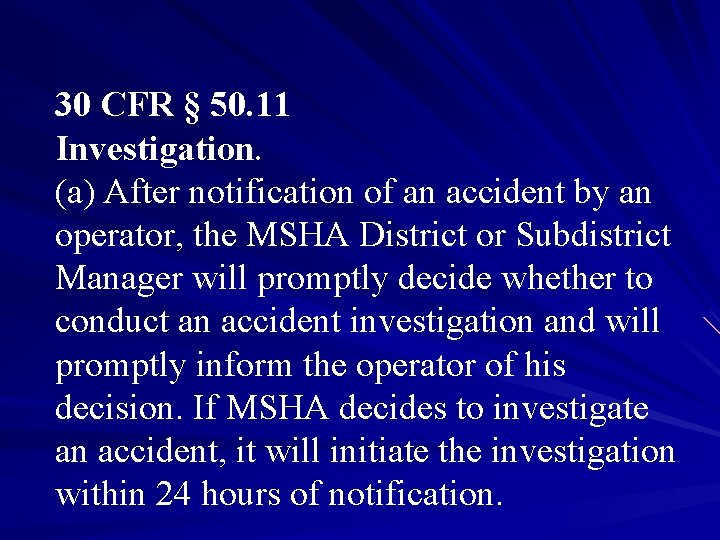 30 CFR § 50.11
Investigation.
(a) After notification of an accident by an operator, the MSHA District or Subdistrict Manager will promptly decide whether to conduct an accident investigation and will promptly inform the operator of his decision. If MSHA decides to investigate an accident, it will initiate the investigation within 24 hours of notification.